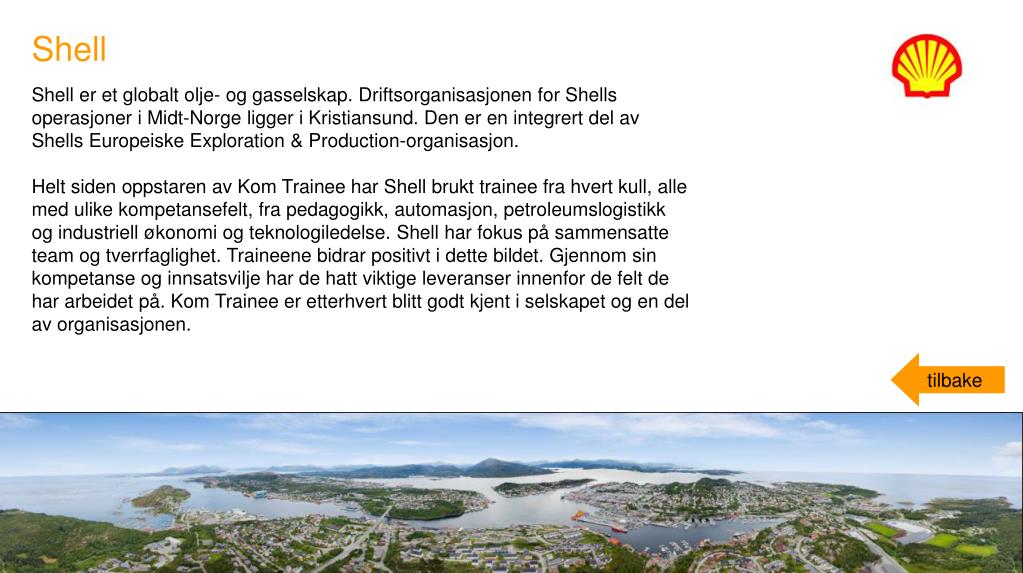 Shell

Shell er et globalt olje- og gasselskap. Driftsorganisasjonen for Shells operasjoner i Midt-Norge ligger i Kristiansund. Den er en integrert del av Shells Europeiske Exploration & Production-organisasjon.

Helt siden oppstaren av Kom Trainee har Shell brukt trainee fra hvert kull, alle med ulike kompetansefelt, fra pedagogikk, automasjon, petroleumslogistikk og industriell økonomi og teknologiledelse. Shell har fokus på sammensatte team og tverrfaglighet. Traineene bidrar positivt i dette bildet. Gjennom sin kompetanse og innsatsvilje har de hatt viktige leveranser innenfor de felt de har arbeidet på. Kom Trainee er etterhvert blitt godt kjent i selskapet og en del av organisasjonen.

tilbake